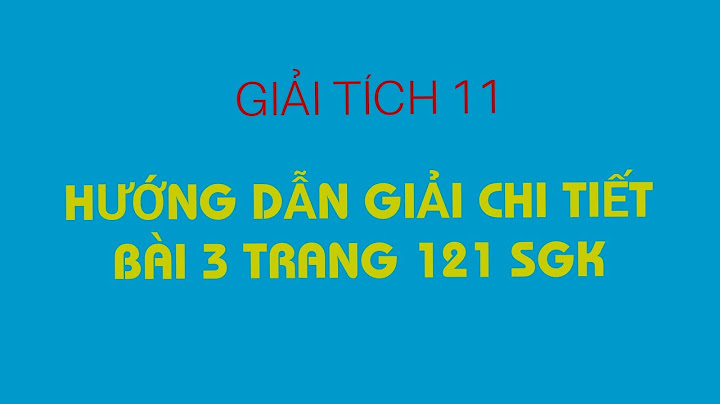 GIẢI TÍCH 11

HƯỚNG DẪN GIẢI CHI TIẾT BÀI 3 TRANG 121 SGK